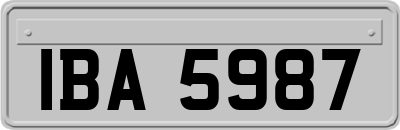 IBA 5987